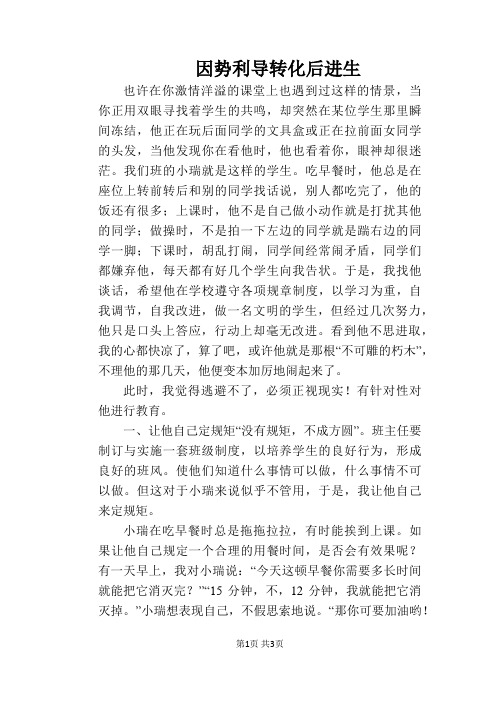 因势利导转化后进生

也许在你激情洋溢的课堂上也遇到过这样的情景，当你正用双眼寻找着学生的共鸣，却突然在某位学生那里瞬间冻结，他正在玩后面同学的文具盒或正在拉前面女同学的头发，当他发现你在看他时，他也看着你，眼神却很迷茫。我们班的小瑞就是这样的学生。吃早餐时，他总是在座位上转前转后和别的同学找话说，别人都吃完了，他的饭还有很多；上课时，他不是自己做小动作就是打扰其他的同学；做操时，不是拍一下左边的同学就是踹右边的同学一脚；下课时，胡乱打闹，同学间经常闹矛盾，同学们都嫌弃他，每天都有好几个学生向我告状。于是，我找他谈话，希望他在学校遵守各项规章制度，以学习为重，自我调节，自我改进，做一名文明的学生，但经过几次努力，他只是口头上答应，行动上却毫无改进。看到他不思进取，我的心都快凉了，算了吧，或许他就是那根“不可雕的朽木”，不理他的那几天，他便变本加厉地闹起来了。

此时，我觉得逃避不了，必须正视现实！有针对性对他进行教育。

一、让他自己定规矩“没有规矩，不成方圆”。班主任要制订与实施一套班级制度，以培养学生的良好行为，形成良好的班风。使他们知道什么事情可以做，什么事情不可以做。但这对于小瑞来说似乎不管用，于是，我让他自己来定规矩。

小瑞在吃早餐时总是拖拖拉拉，有时能挨到上课。如果让他自己规定一个合理的用餐时间，是否会有效果呢？有一天早上，我对小瑞说：“今天这顿早餐你需要多长时间就能把它消灭完？”“15 分钟，不，12 分钟，我就能把它消灭掉。”小瑞想表现自己，不假思索地说。“那你可要加油哟！

第1页 共3页